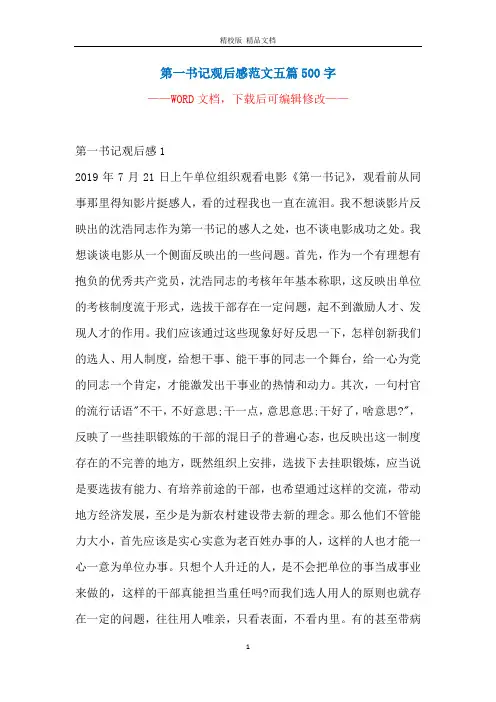 精校版 精品文档

第一书记观后感范文五篇500字

——WORD文档，下载后可编辑修改——

第一书记观后感1

2019年7月21日上午单位组织观看电影《第一书记》，观看前从同事那里得知影片挺感人，看的过程我也一直在流泪。我不想谈影片反映出的沈浩同志作为第一书记的感人之处，也不谈电影成功之处。我想谈谈电影从一个侧面反映出的一些问题。首先，作为一个有理想有抱负的优秀共产党员，沈浩同志的考核年年基本称职，这反映出单位的考核制度流于形式，选拔干部存在一定问题，起不到激励人才、发现人才的作用。我们应该通过这些现象好好反思一下，怎样创新我们的选人、用人制度，给想干事、能干事的同志一个舞台，给一心为党的同志一个肯定，才能激发出干事业的热情和动力。其次，一句村官的流行话语"不干，不好意思;干一点，意思意思;干好了，啥意思?"，反映了一些挂职锻炼的干部的混日子的普遍心态，也反映出这一制度存在的不完善的地方，既然组织上安排，选拔下去挂职锻炼，应当说是要选拔有能力、有培养前途的干部，也希望通过这样的交流，带动地方经济发展，至少是为新农村建设带去新的理念。那么他们不管能力大小，首先应该是实心实意为老百姓办事的人，这样的人也才能一心一意为单位办事。只想个人升迁的人，是不会把单位的事当成事业来做的，这样的干部真能担当重任吗?而我们选人用人的原则也就存在一定的问题，往往用人唯亲，只看表面，不看内里。有的甚至带病

1